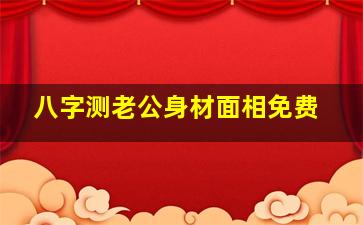 八字测老公身材面相免费